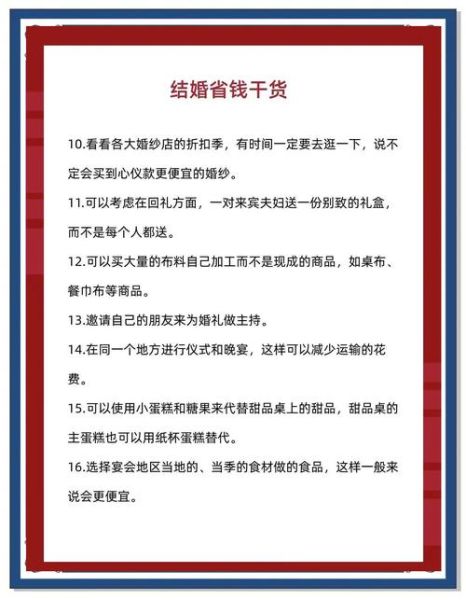 结婚省钱干货

10.看看各大婚纱店的折扣季，有时间一定要去逛一下，说不定会买到心仪款更便宜的婚纱。

11.可以考虑在回礼方面，一对来宾夫妇送一份别致的礼盒，而不是每个人都送。

12.可以买大量的布料自己加工而不是现成的商品，如桌布、餐巾布等商品。

13.邀请自己的朋友来为婚礼做主持。

14.在同一个地方进行仪式和晚宴，这样可以减少运输的花费。

15.可以使用小蛋糕和糖果来代替甜品桌上的甜品，甜品桌的主蛋糕也可以用纸杯蛋糕替代。

16.选择宴会地区当地的、当季的食材做的食品，这样一般来说会更便宜。